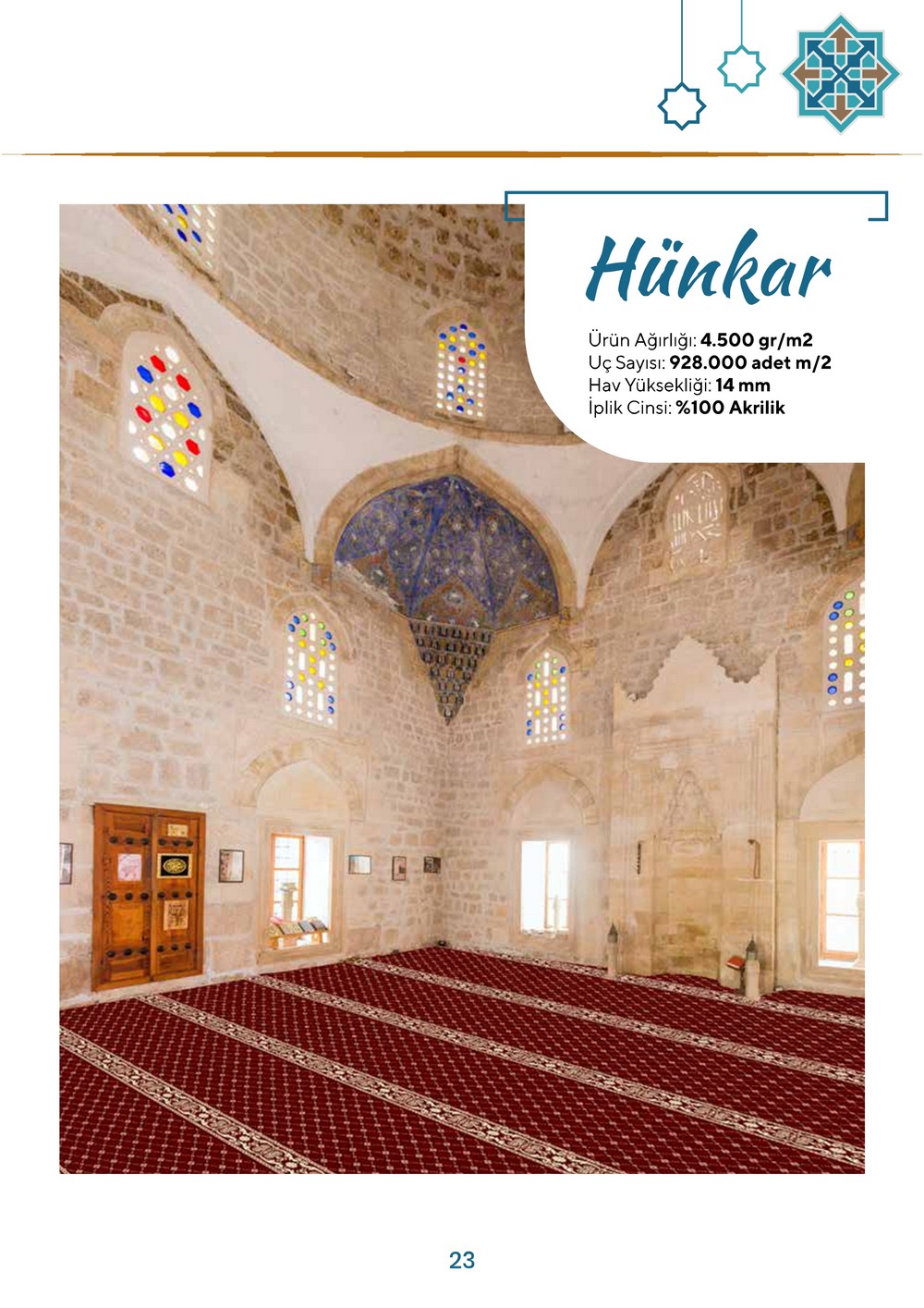 Hünkar

Ürün Ağırlığı: 4.500 gr/m2
Uç Sayısı: 928.000 adet m/2
Hav Yüksekliği: 14 mm
İplik Cinsi: %100 Akrilik

23